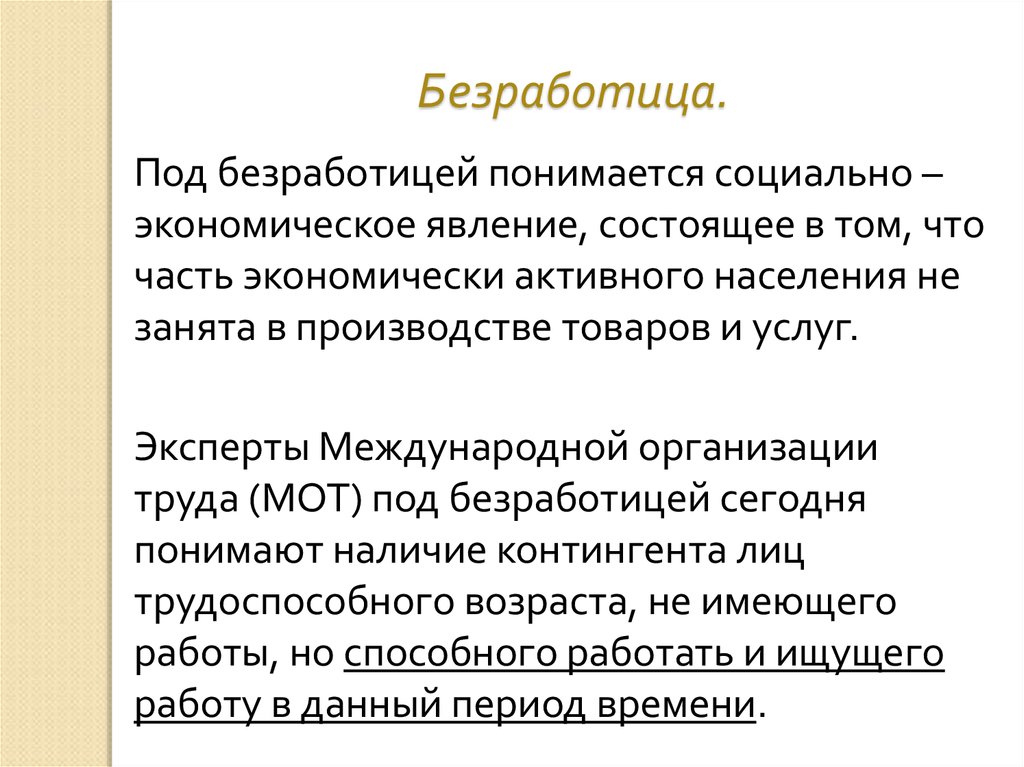 Безработица.

Под безработицей понимается социально – экономическое явление, состоящее в том, что часть экономически активного населения не занята в производстве товаров и услуг.

Эксперты Международной организации труда (МОТ) под безработицей сегодня понимают наличие контингента лиц трудоспособного возраста, не имеющего работы, но способного работать и ищущего работу в данный период времени.